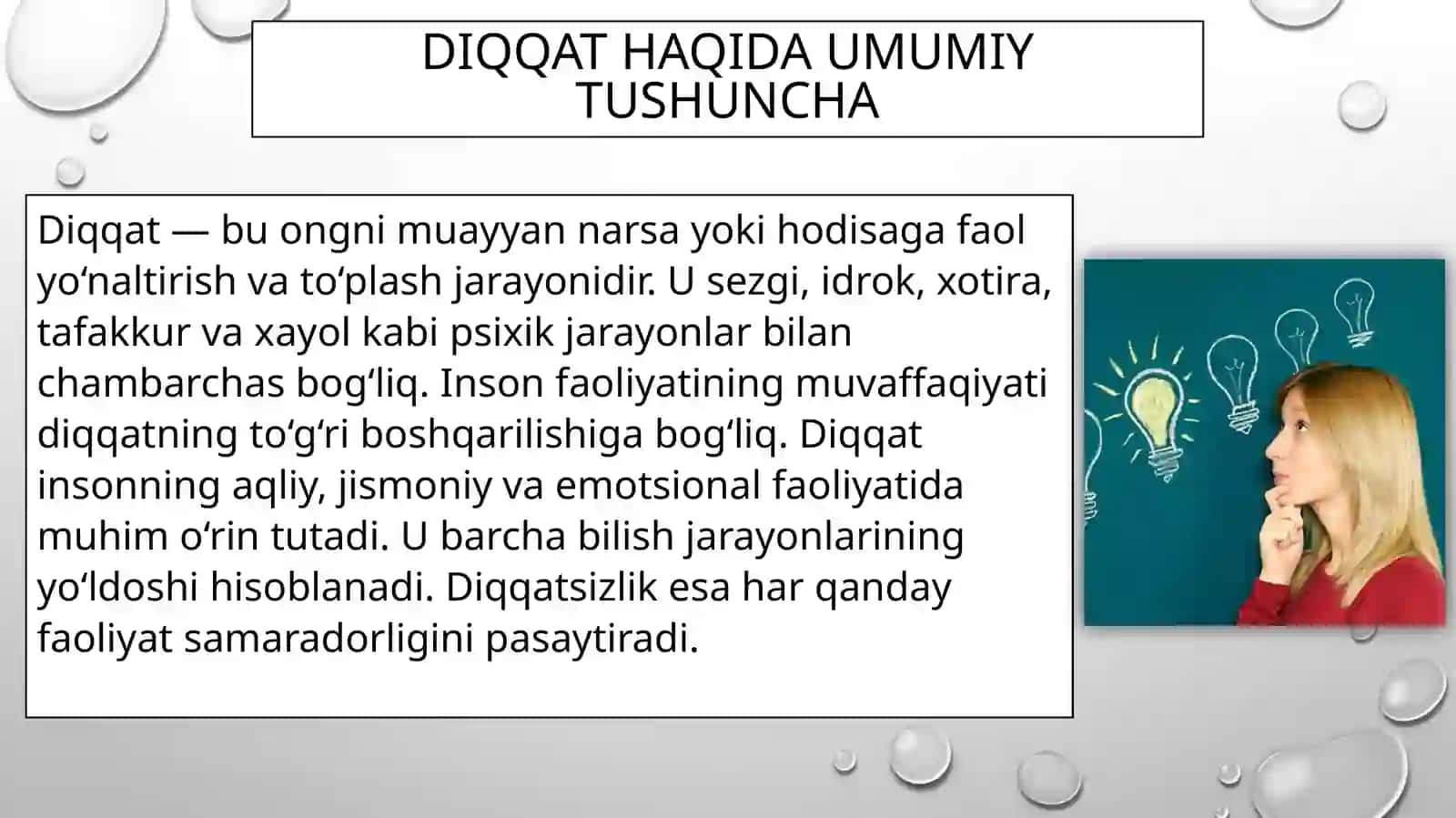 DIQQAT HAQIDA UMUMIY TUSHUNCHA

Diqqat — bu ongni muayyan narsa yoki hodisaga faol yo‘naltirish va to‘plash jarayonidir. U sezgi, idrok, xotira, tafakkur va xayol kabi psixik jarayonlar bilan chambarchas bog‘liq. Inson faoliyatining muvaffaqiyati diqqatning to‘g‘ri boshqarilishiga bog‘liq. Diqqat insonning aqliy, jismoniy va emotsional faoliyatida muhim o‘rin tutadi. U barcha bilish jarayonlarining yo‘ldoshi hisoblanadi. Diqqatsizlik esa har qanday faoliyat samaradorligini pasaytiradi.